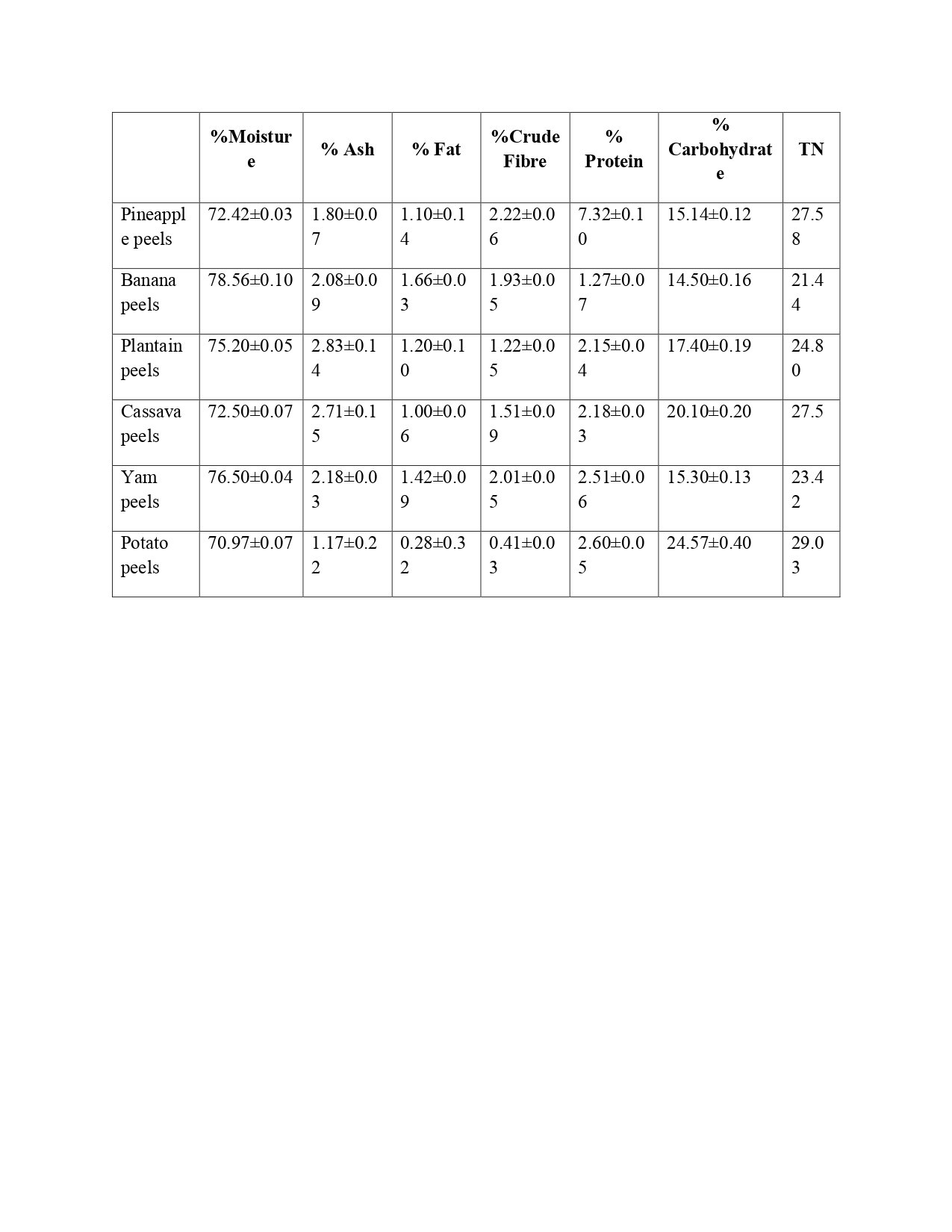 |  | %Moisture | % Ash | % Fat | %Crude Fibre | % Protein | % Carbohydrate | TN |
|---|---|---|---|---|---|---|---|
| Pineapple peels | 72.42±0.03 | 1.80±0.07 | 1.10±0.14 | 2.22±0.06 | 7.32±0.10 | 15.14±0.12 | 27.58 |
| Banana peels | 78.56±0.10 | 2.08±0.09 | 1.66±0.03 | 1.93±0.05 | 1.27±0.07 | 14.50±0.16 | 21.44 |
| Plantain peels | 75.20±0.05 | 2.83±0.14 | 1.20±0.10 | 1.22±0.05 | 2.15±0.04 | 17.40±0.19 | 24.80 |
| Cassava peels | 72.50±0.07 | 2.71±0.15 | 1.00±0.06 | 1.51±0.09 | 2.18±0.03 | 20.10±0.20 | 27.5 |
| Yam peels | 76.50±0.04 | 2.18±0.03 | 1.42±0.09 | 2.01±0.05 | 2.51±0.06 | 15.30±0.13 | 23.42 |
| Potato peels | 70.97±0.07 | 1.17±0.22 | 0.28±0.32 | 0.41±0.03 | 2.60±0.05 | 24.57±0.40 | 29.03 |